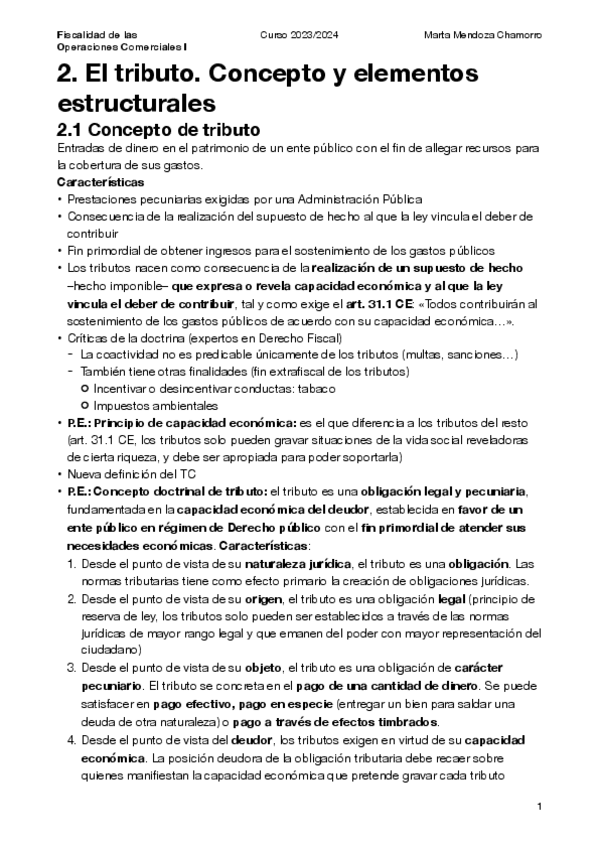 Fiscalidad de las Operaciones Comerciales I

Curso 2023/2024

Marta Mendoza Chamorro

2. El tributo. Concepto y elementos estructurales

2.1 Concepto de tributo

Entradas de dinero en el patrimonio de un ente público con el fin de allegar recursos para la cobertura de sus gastos.

Características

• Prestaciones pecuniarias exigidas por una Administración Pública
• Consecuencia de la realización del supuesto de hecho al que la ley vincula el deber de contribuir
• Fin primordial de obtener ingresos para el sostenimiento de los gastos públicos
• Los tributos nacen como consecuencia de la realización de un supuesto de hecho –hecho imponible– que expresa o revela capacidad económica y al que la ley vincula el deber de contribuir, tal y como exige el art. 31.1 CE: «Todos contribuirán al sostenimiento de los gastos públicos de acuerdo con su capacidad económica…».
• Críticas de la doctrina (expertos en Derecho Fiscal)
  - La coactividad no es predicable únicamente de los tributos (multas, sanciones…)
  - También tiene otras finalidades (fin extrafiscal de los tributos)
    o Incentivar o desincentivar conductas: tabaco
    o Impuestos ambientales
• P.E.: Principio de capacidad económica: es el que diferencia a los tributos del resto (art. 31.1 CE, los tributos solo pueden gravar situaciones de la vida social reveladoras de cierta riqueza, y debe ser apropiada para poder soportarla)
• Nueva definición del TC
• P.E.: Concepto doctrinal de tributo: el tributo es una obligación legal y pecuniaria, fundamentada en la capacidad económica del deudor, establecida en favor de un ente público en régimen de Derecho público con el fin primordial de atender sus necesidades económicas. Características:
  1. Desde el punto de vista de su naturaleza jurídica, el tributo es una obligación. Las normas tributarias tiene como efecto primario la creación de obligaciones jurídicas.
  2. Desde el punto de vista de su origen, el tributo es una obligación legal (principio de reserva de ley, los tributos solo pueden ser establecidos a través de las normas jurídicas de mayor rango legal y que emanen del poder con mayor representación del ciudadano)
  3. Desde el punto de vista de su objeto, el tributo es una obligación de carácter pecuniario. El tributo se concreta en el pago de una cantidad de dinero. Se puede satisfacer en pago efectivo, pago en especie (entregar un bien para saldar una deuda de otra naturaleza) o pago a través de efectos timbrados.
  4. Desde el punto de vista del deudor, los tributos exigen en virtud de su capacidad económica. La posición deudora de la obligación tributaria debe recaer sobre quienes manifiestan la capacidad económica que pretende gravar cada tributo

1